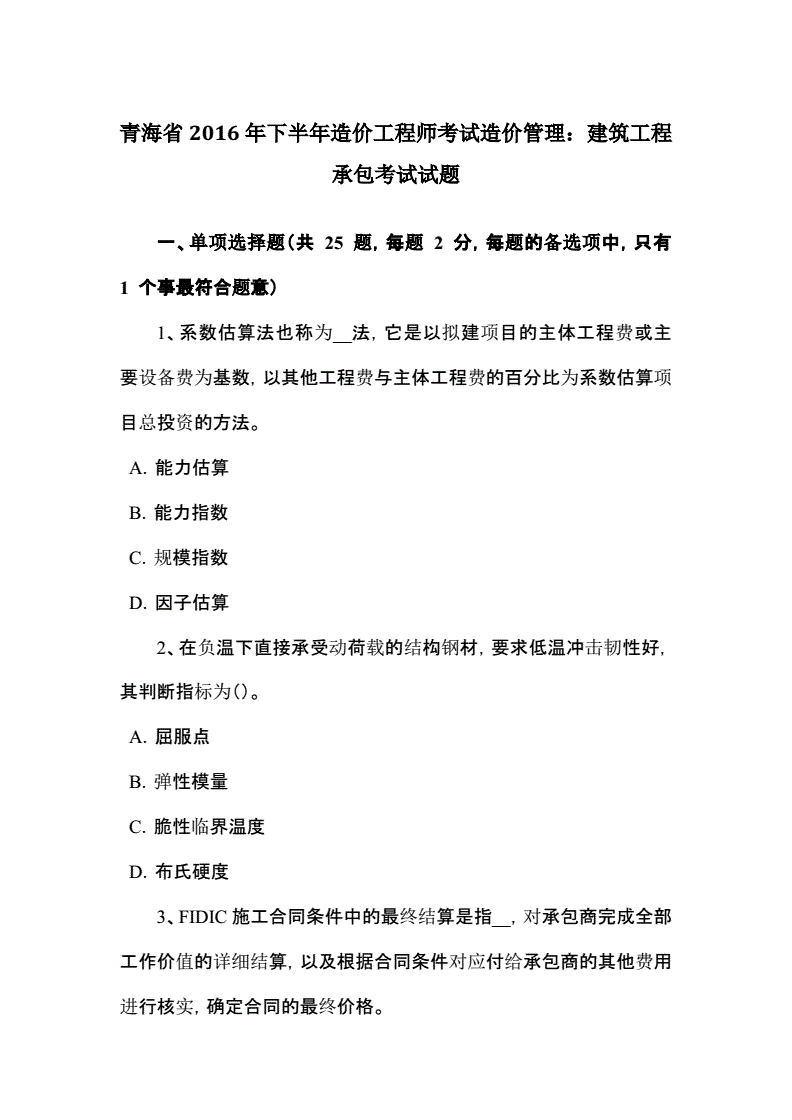 青海省 2016 年下半年造价工程师考试造价管理：建筑工程承包考试试题

一、单项选择题(共 25 题，每题 2 分，每题的备选项中，只有 1 个事最符合题意)

1、系数估算法也称为__法，它是以拟建项目的主体工程费或主要设备费为基数，以其他工程费与主体工程费的百分比为系数估算项目总投资的方法。

A. 能力估算

B. 能力指数

C. 规模指数

D. 因子估算

2、在负温下直接承受动荷载的结构钢材，要求低温冲击韧性好，其判断指标为()。

A. 屈服点

B. 弹性模量

C. 脆性临界温度

D. 布氏硬度

3、FIDIC 施工合同条件中的最终结算是指__，对承包商完成全部工作价值的详细结算，以及根据合同条件对应付给承包商的其他费用进行核实，确定合同的最终价格。